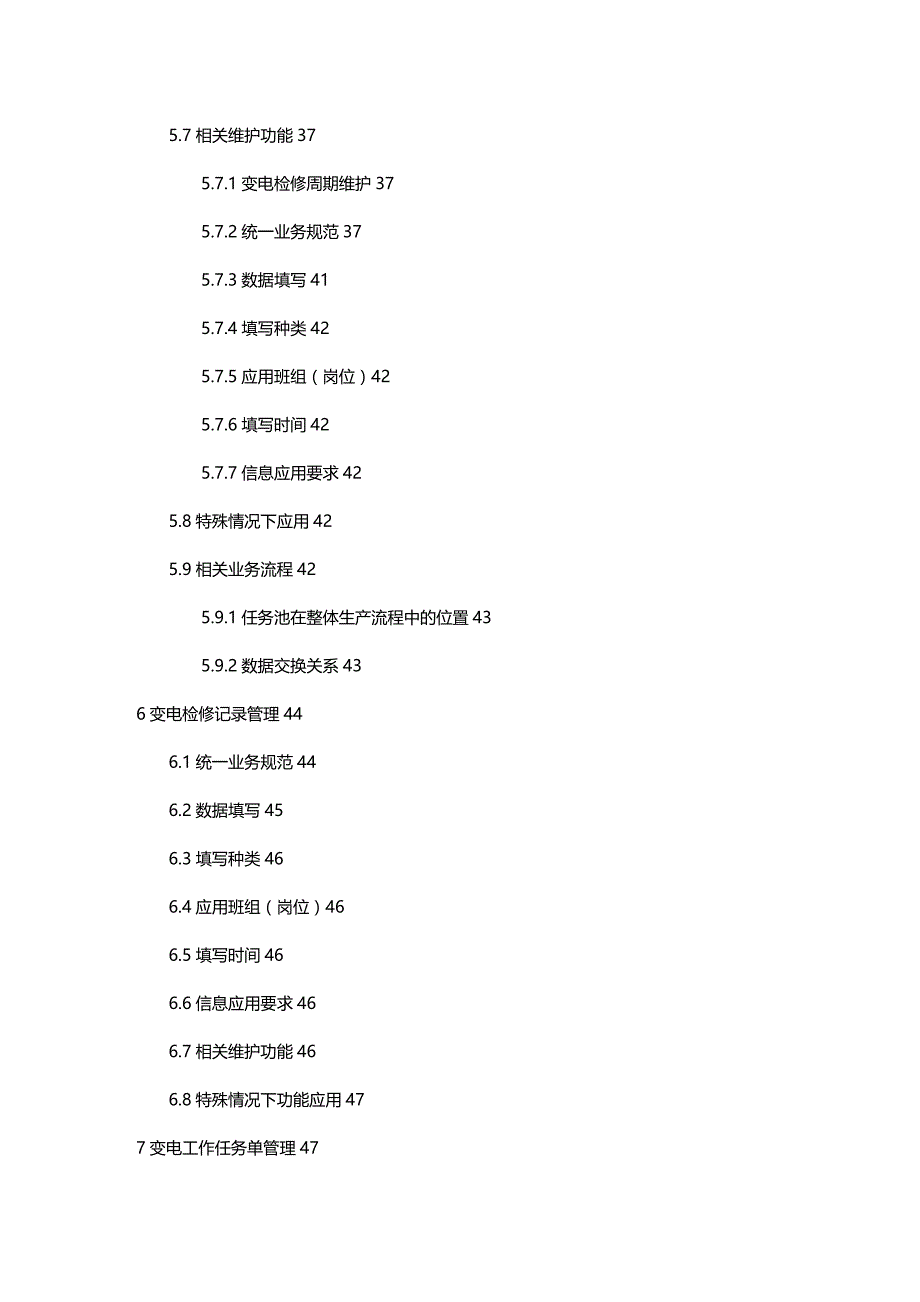 5.7 相关维护功能 37

5.7.1 变电检修周期维护 37

5.7.2 统一业务规范 37

5.7.3 数据填写 41

5.7.4 填写种类 42

5.7.5 应用班组（岗位）42

5.7.6 填写时间 42

5.7.7 信息应用要求 42

5.8 特殊情况下应用 42

5.9 相关业务流程 42

5.9.1 任务池在整体生产流程中的位置 43

5.9.2 数据交换关系 43

6 变电检修记录管理 44

6.1 统一业务规范 44

6.2 数据填写 45

6.3 填写种类 46

6.4 应用班组（岗位）46

6.5 填写时间 46

6.6 信息应用要求 46

6.7 相关维护功能 46

6.8 特殊情况下功能应用 47

7 变电工作任务单管理 47